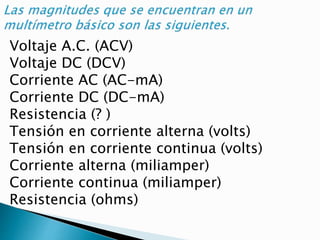 Las magnitudes que se encuentran en un multímetro básico son las siguientes.

Voltaje A.C. (ACV)
Voltaje DC (DCV)
Corriente AC (AC-mA)
Corriente DC (DC-mA)
Resistencia (? )
Tensión en corriente alterna (volts)
Tensión en corriente continua (volts)
Corriente alterna (miliamper)
Corriente continua (miliamper)
Resistencia (ohms)